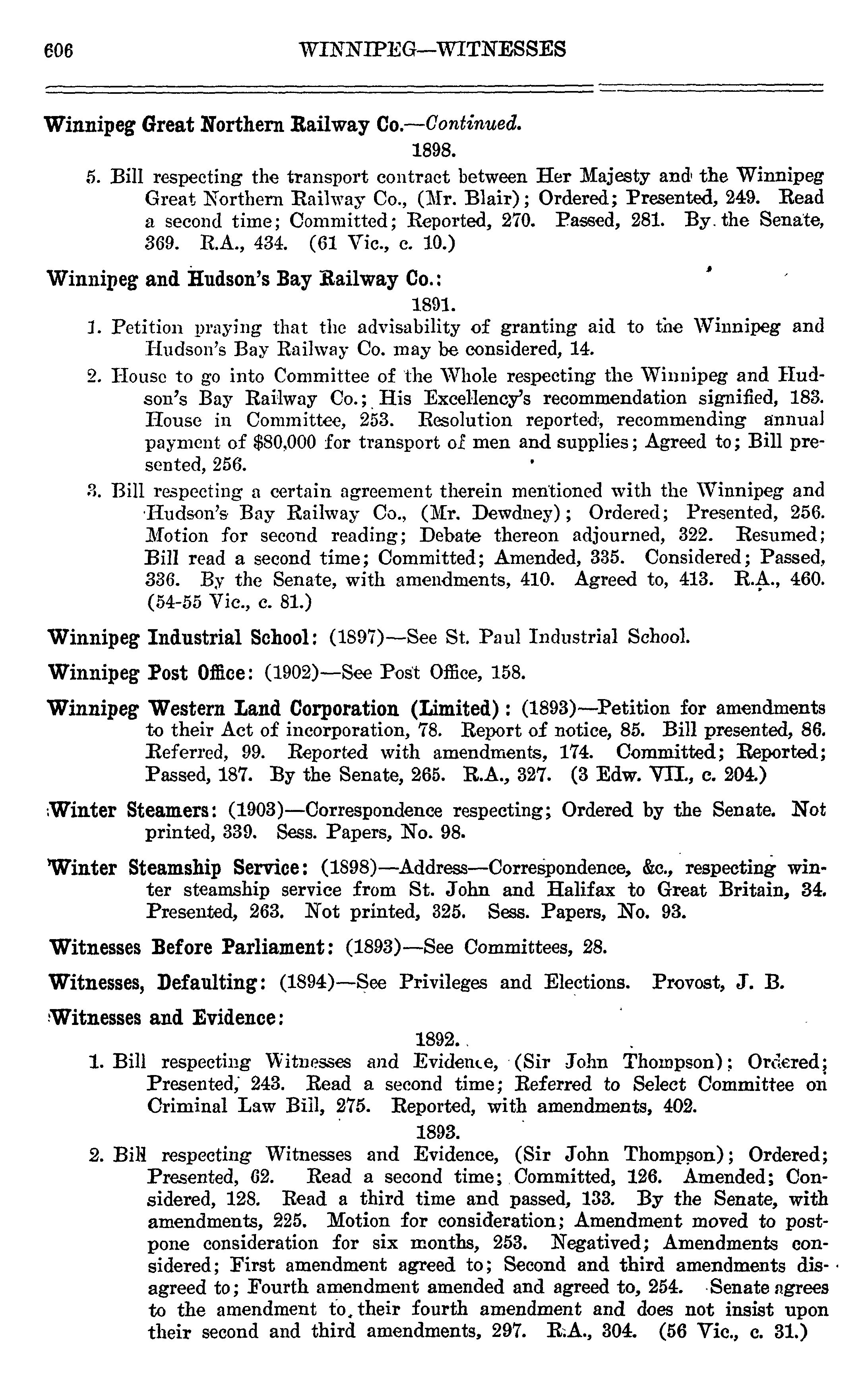 606 WINNIPEG—WITNESSES

Winnipeg Great Northern Railway Co.—Continued.

1898.

5. Bill respecting the transport contract between Her Majesty and the Winnipeg Great Northern Railway Co., (Mr. Blair); Ordered; Presented, 249. Read a second time; Committed; Reported, 270. Passed, 281. By the Senate, 369. R.A., 434. (61 Vic., c. 10.)

Winnipeg and Hudson's Bay Railway Co.:

1891.

1. Petition praying that the advisability of granting aid to the Winnipeg and Hudson's Bay Railway Co. may be considered, 14.

2. House to go into Committee of the Whole respecting the Winnipeg and Hudson's Bay Railway Co.; His Excellency's recommendation signified, 183. House in Committee, 253. Resolution reported, recommending annual payment of $80,000 for transport of men and supplies; Agreed to; Bill presented, 256.

3. Bill respecting a certain agreement therein mentioned with the Winnipeg and Hudson's Bay Railway Co., (Mr. Dewdney); Ordered; Presented, 256. Motion for second reading; Debate thereon adjourned, 322. Resumed; Bill read a second time; Committed; Amended, 335. Considered; Passed, 336. By the Senate, with amendments, 410. Agreed to, 413. R.A., 460. (54-55 Vic., c. 81.)

Winnipeg Industrial School: (1897)—See St. Paul Industrial School.

Winnipeg Post Office: (1902)—See Post Office, 158.

Winnipeg Western Land Corporation (Limited): (1893)—Petition for amendments to their Act of incorporation, 78. Report of notice, 85. Bill presented, 86. Referred, 99. Reported with amendments, 174. Committed; Reported; Passed, 187. By the Senate, 265. R.A., 327. (3 Edw. VII., c. 204.)

Winter Steamers: (1903)—Correspondence respecting; Ordered by the Senate. Not printed, 339. Sess. Papers, No. 98.

Winter Steamship Service: (1898)—Address—Correspondence, &c., respecting winter steamship service from St. John and Halifax to Great Britain, 34. Presented, 263. Not printed, 325. Sess. Papers, No. 93.

Witnesses Before Parliament: (1893)—See Committees, 28.

Witnesses, Defaulting: (1894)—See Privileges and Elections. Provost, J. B.

Witnesses and Evidence:

1892.

1. Bill respecting Witnesses and Evidence, (Sir John Thompson); Ordered; Presented, 243. Read a second time; Referred to Select Committee on Criminal Law Bill, 275. Reported, with amendments, 402.

1893.

2. Bill respecting Witnesses and Evidence, (Sir John Thompson); Ordered; Presented, 62. Read a second time; Committed, 126. Amended; Considered, 128. Read a third time and passed, 133. By the Senate, with amendments, 225. Motion for consideration; Amendment moved to postpone consideration for six months, 253. Negatived; Amendments considered; First amendment agreed to; Second and third amendments disagreed to; Fourth amendment amended and agreed to, 254. Senate agrees to the amendment to their fourth amendment and does not insist upon their second and third amendments, 297. R.A., 304. (56 Vic., c. 31.)